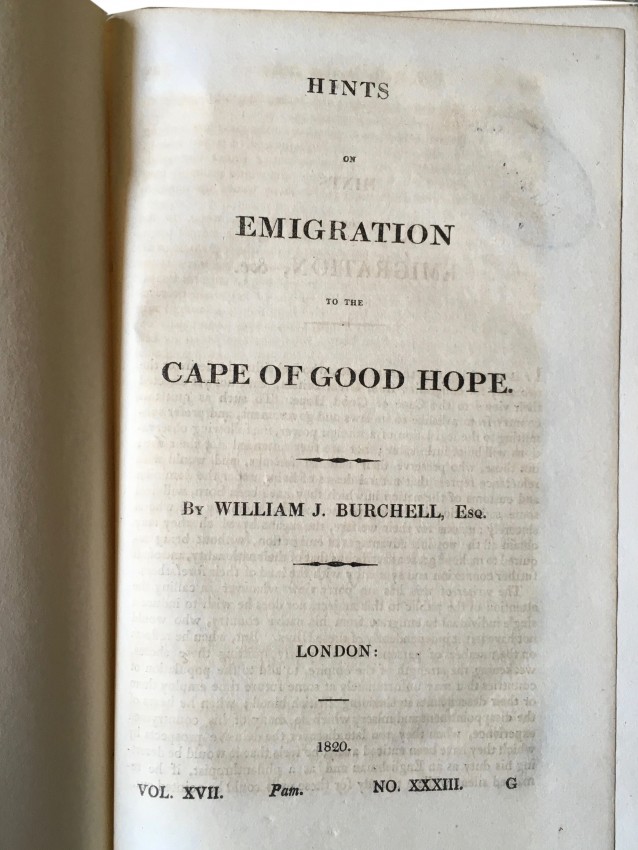 HINTS

ON

EMIGRATION

TO THE

CAPE OF GOOD HOPE.

By WILLIAM J. BURCHELL, Esq.

LONDON:

1820.

VOL. XVII. Pam. NO. XXXIII. G